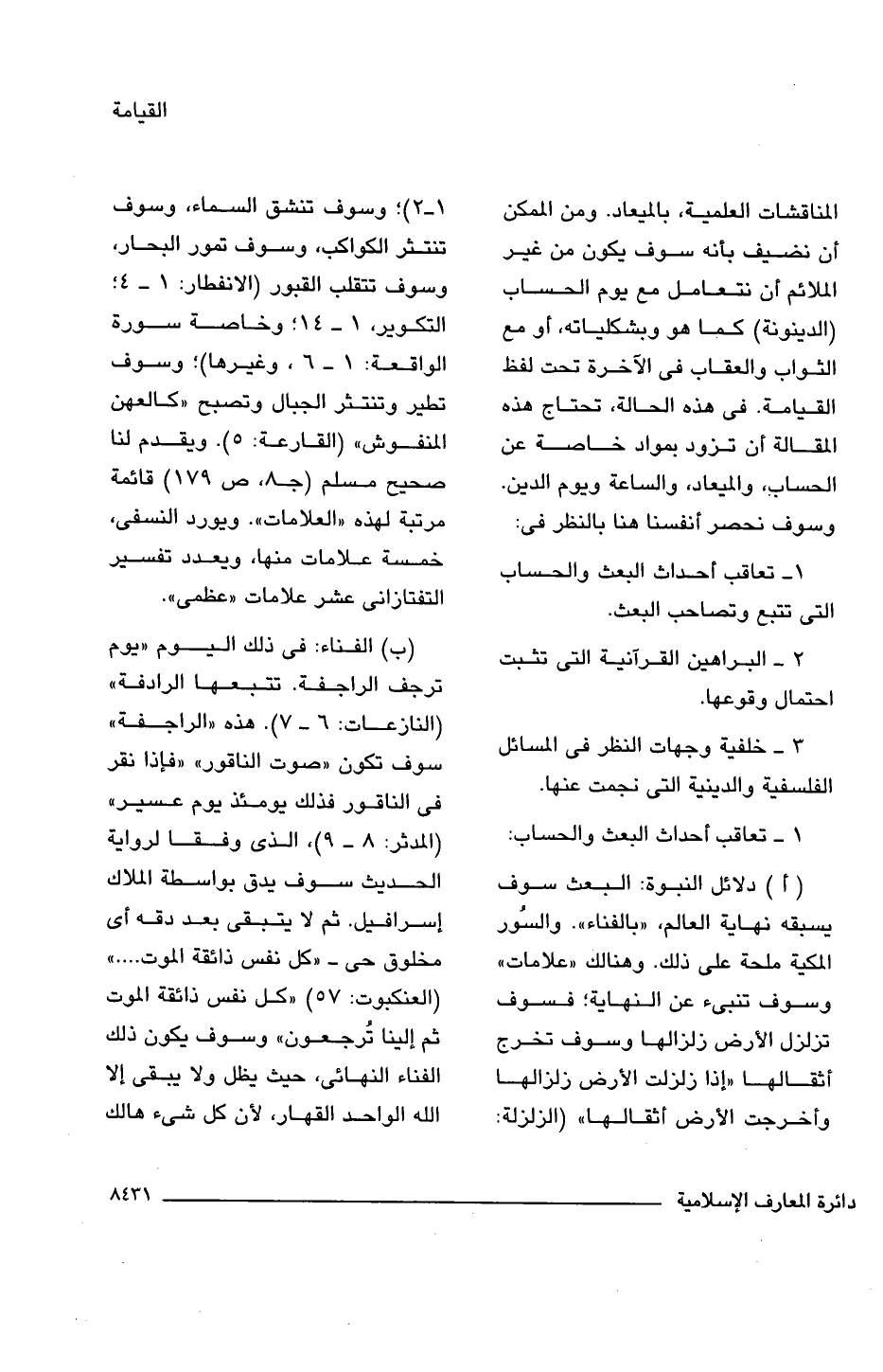 القيامة

المناقشات العلمية، بالميعاد. ومن الممكن أن نضيف بأنه سوف يكون من غير الملائم أن نتعامل مع يوم الحساب (الدينونة) كما هو وبشكلياته، أو مع الثواب والعقاب فى الآخرة تحت لفظ القيامة. فى هذه الحالة، تحتاج هذه المقالة أن تزود بمواد خاصة عن الحساب، والميعاد، والساعة ويوم الدين. وسوف نحصر أنفسنا هنا بالنظر فى:

١ـ تعاقب أحداث البعث والحساب التى تتبع وتصاحب البعث.

٢ ـ البراهين القرآنية التى تثبت احتمال وقوعها.

٣ ـ خلفية وجهات النظر فى المسائل الفلسفية والدينية التى نجمت عنها.

١ ـ تعاقب أحداث البعث والحساب:

( أ ) دلائل النبوة: البعث سوف يسبقه نهاية العالم، «بالفناء». والسُور المكية ملحة على ذلك. وهنالك «علامات» وسوف تنبىء عن النهاية؛ فسوف تزلزل الأرض زلزالها وسوف تخرج أثقالها «إذا زلزلت الأرض زلزالها وأخرجت الأرض أثقالها» (الزلزلة: ١ـ٢)؛ وسوف تنشق السماء، وسوف تنتثر الكواكب، وسوف تمور البحار، وسوف تتقلب القبور (الانفطار: ١ ـ ٤؛ التكوير، ١ ـ ١٤؛ وخاصة سورة الواقعة: ١ ـ ٦ ، وغيرها)؛ وسوف تطير وتنتثر الجبال وتصبح «كالعهن المنفوش» (القارعة: ٥). ويقدم لنا صحيح مسلم (جـ٨، ص ١٧٩) قائمة مرتبة لهذه «العلامات». ويورد النسفى، خمسة علامات منها، ويعدد تفسير التفتازانى عشر علامات «عظمى».

(ب) الفناء: فى ذلك اليوم «يوم ترجف الراجفة. تتبعها الرادفة» (النازعات: ٦ ـ ٧). هذه «الراجفة» سوف تكون «صوت الناقور» «فإذا نقر فى الناقور فذلك يومئذ يوم عسير» (المدثر: ٨ ـ ٩)، الذى وفقا لرواية الحديث سوف يدق بواسطة الملاك إسرافيل. ثم لا يتبقى بعد دقه أى مخلوق حى ـ «كل نفس ذائقة الموت....» (العنكبوت: ٥٧) «كل نفس ذائقة الموت ثم إلينا تُرجعون» وسوف يكون ذلك الفناء النهائى، حيث يظل ولا يبقى إلا الله الواحد القهار، لأن كل شىء هالك

دائرة المعارف الإسلامية ٨٤٣١